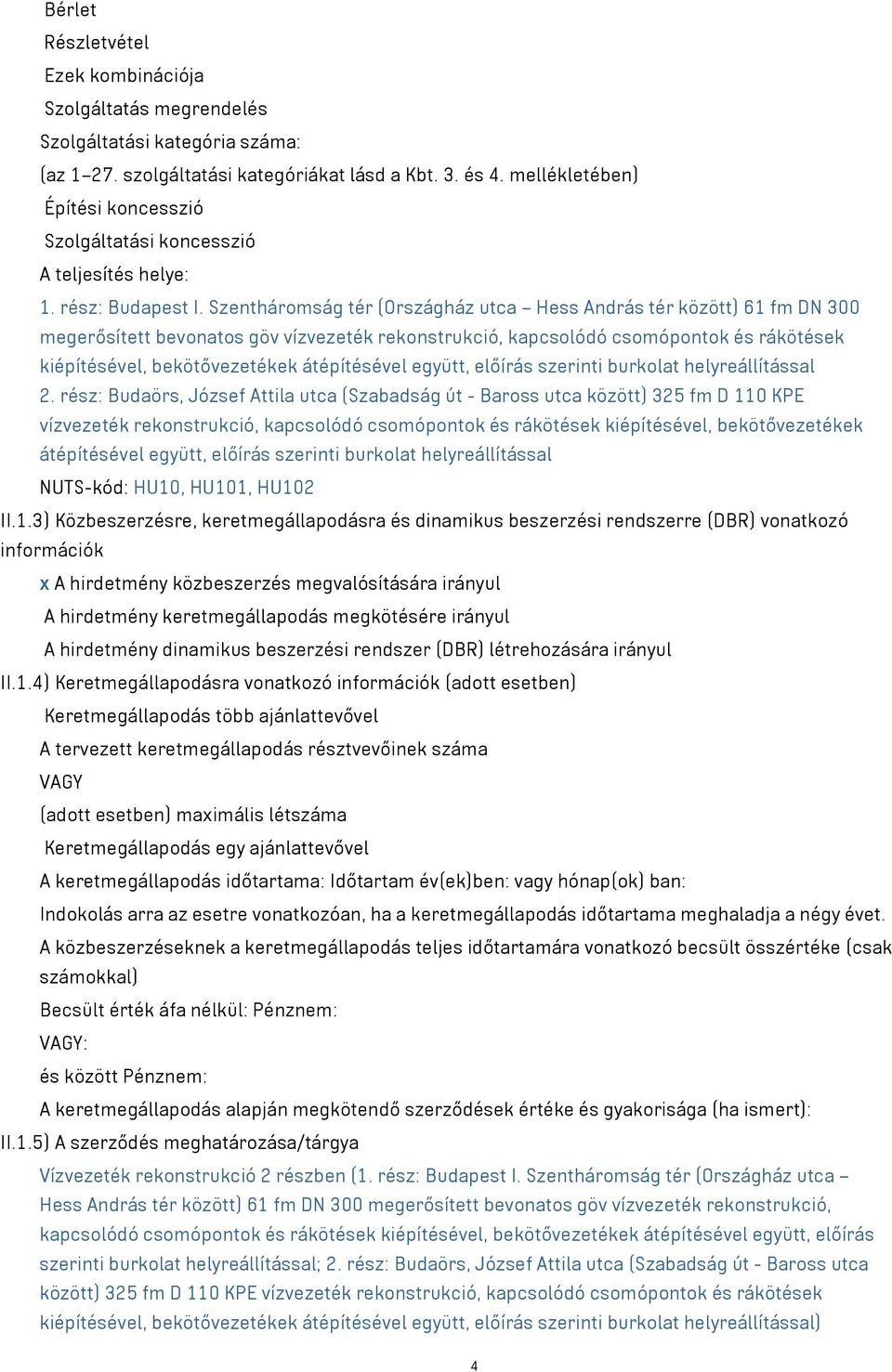 Bérlet
Részletvétel
Ezek kombinációja
Szolgáltatás megrendelés
Szolgáltatási kategória száma:
(az 1–27. szolgáltatási kategóriákat lásd a Kbt. 3. és 4. mellékletében)
Építési koncesszió
Szolgáltatási koncesszió
A teljesítés helye:
1. rész: Budapest I. Szentháromság tér (Országház utca – Hess András tér között) 61 fm DN 300 megerősített bevonatos göv vízvezeték rekonstrukció, kapcsolódó csomópontok és rákötések kiépítésével, bekötővezetékek átépítésével együtt, előírás szerinti burkolat helyreállítással
2. rész: Budaörs, József Attila utca (Szabadság út - Baross utca között) 325 fm D 110 KPE vízvezeték rekonstrukció, kapcsolódó csomópontok és rákötések kiépítésével, bekötővezetékek átépítésével együtt, előírás szerinti burkolat helyreállítással
NUTS-kód: HU10, HU101, HU102
II.1.3) Közbeszerzésre, keretmegállapodásra és dinamikus beszerzési rendszerre (DBR) vonatkozó információk
x A hirdetmény közbeszerzés megvalósítására irányul
A hirdetmény keretmegállapodás megkötésére irányul
A hirdetmény dinamikus beszerzési rendszer (DBR) létrehozására irányul
II.1.4) Keretmegállapodásra vonatkozó információk (adott esetben)
Keretmegállapodás több ajánlattevővel
A tervezett keretmegállapodás résztvevőinek száma
VAGY
(adott esetben) maximális létszáma
Keretmegállapodás egy ajánlattevővel
A keretmegállapodás időtartama: Időtartam év(ek)ben: vagy hónap(ok) ban:
Indokolás arra az esetre vonatkozóan, ha a keretmegállapodás időtartama meghaladja a négy évet.
A közbeszerzéseknek a keretmegállapodás teljes időtartamára vonatkozó becsült összértéke (csak számokkal)
Becsült érték áfa nélkül: Pénznem:
VAGY:
és között Pénznem:
A keretmegállapodás alapján megkötendő szerződések értéke és gyakorisága (ha ismert):
II.1.5) A szerződés meghatározása/tárgya
Vízvezeték rekonstrukció 2 részben (1. rész: Budapest I. Szentháromság tér (Országház utca – Hess András tér között) 61 fm DN 300 megerősített bevonatos göv vízvezeték rekonstrukció, kapcsolódó csomópontok és rákötések kiépítésével, bekötővezetékek átépítésével együtt, előírás szerinti burkolat helyreállítással; 2. rész: Budaörs, József Attila utca (Szabadság út - Baross utca között) 325 fm D 110 KPE vízvezeték rekonstrukció, kapcsolódó csomópontok és rákötések kiépítésével, bekötővezetékek átépítésével együtt, előírás szerinti burkolat helyreállítással)
4